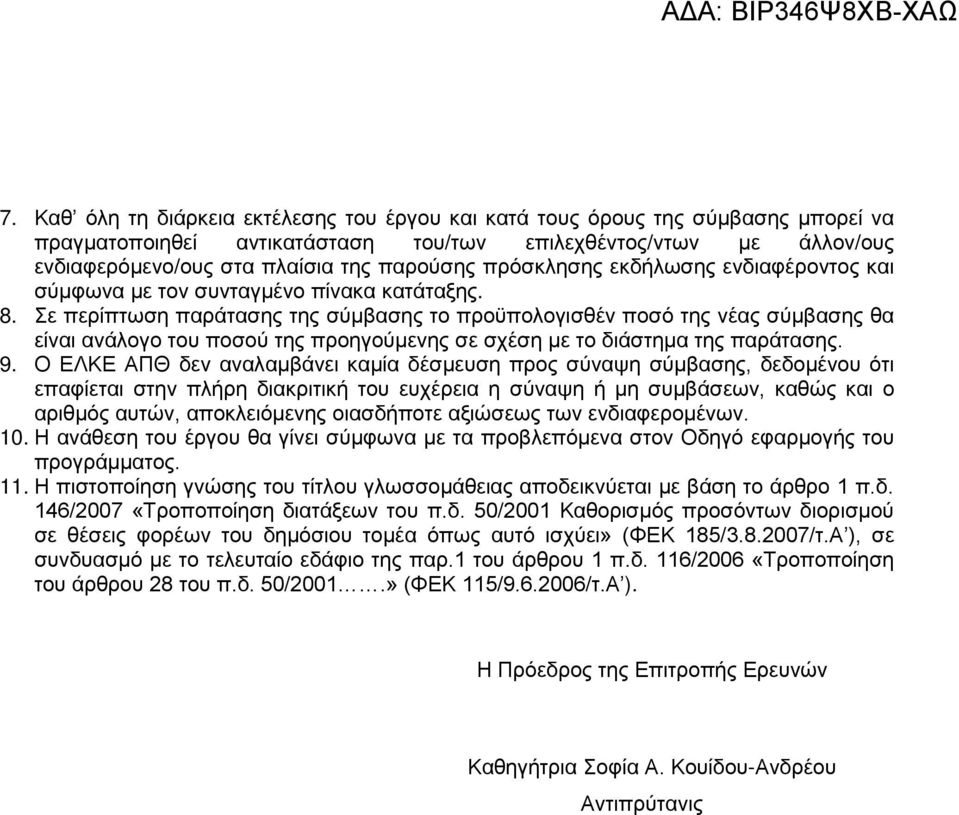 ΑΔΑ: ΒΙΡ346Ψ8ΧΒ-ΧΑΩ

7. Καθ' όλη τη διάρκεια εκτέλεσης του έργου και κατά τους όρους της σύμβασης μπορεί να πραγματοποιηθεί αντικατάσταση του/των επιλεχθέντος/ντων με άλλον/ους ενδιαφερόμενο/ους στα πλαίσια της παρούσης πρόσκλησης εκδήλωσης ενδιαφέροντος και σύμφωνα με τον συνταγμένο πίνακα κατάταξης.

8. Σε περίπτωση παράτασης της σύμβασης το προϋπολογισθέν ποσό της νέας σύμβασης θα είναι ανάλογο του ποσού της προηγούμενης σε σχέση με το διάστημα της παράτασης.

9. Ο ΕΛΚΕ ΑΠΘ δεν αναλαμβάνει καμία δέσμευση προς σύναψη σύμβασης, δεδομένου ότι επαφίεται στην πλήρη διακριτική του ευχέρεια η σύναψη ή μη συμβάσεων, καθώς και ο αριθμός αυτών, αποκλειόμενης οιασδήποτε αξιώσεως των ενδιαφερομένων.

10. Η ανάθεση του έργου θα γίνει σύμφωνα με τα προβλεπόμενα στον Οδηγό εφαρμογής του προγράμματος.

11. Η πιστοποίηση γνώσης του τίτλου γλωσσομάθειας αποδεικνύεται με βάση το άρθρο 1 π.δ. 146/2007 «Τροποποίηση διατάξεων του π.δ. 50/2001 Καθορισμός προσόντων διορισμού σε θέσεις φορέων του δημόσιου τομέα όπως αυτό ισχύει» (ΦΕΚ 185/3.8.2007/τ.Α'), σε συνδυασμό με το τελευταίο εδάφιο της παρ.1 του άρθρου 1 π.δ. 116/2006 «Τροποποίηση του άρθρου 28 του π.δ. 50/2001…….» (ΦΕΚ 115/9.6.2006/τ.Α').

Η Πρόεδρος της Επιτροπής Ερευνών

Καθηγήτρια Σοφία Α. Κουίδου-Ανδρέου

Αντιπρύτανις